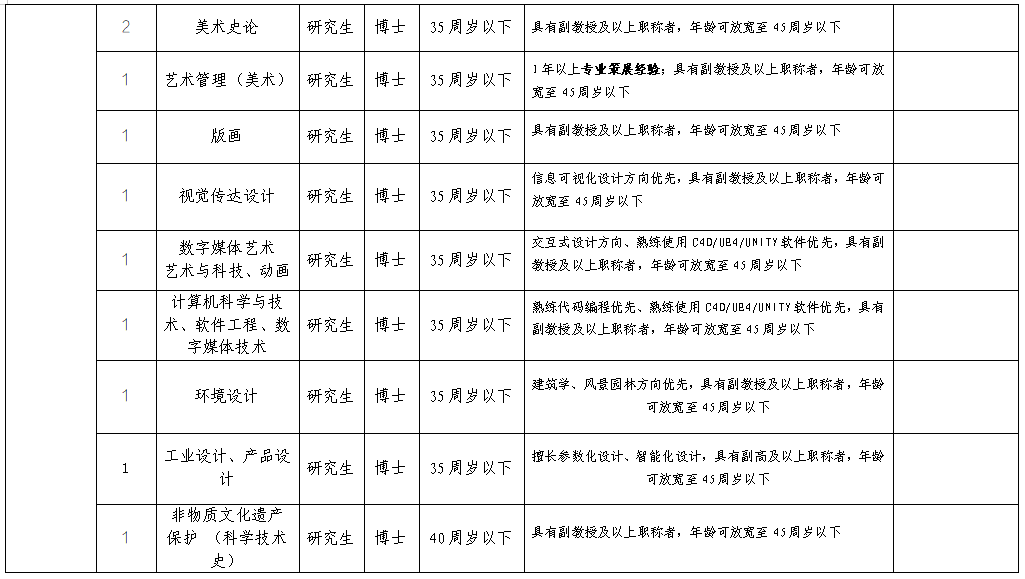 |  | 2 | 美术史论 | 研究生 | 博士 | 35周岁以下 | 具有副教授及以上职称者，年龄可放宽至45周岁以下 |  |
|---|---|---|---|---|---|---|---|
|  | 1 | 艺术管理（美术） | 研究生 | 博士 | 35周岁以下 | 1年以上专业策展经验；具有副教授及以上职称者，年龄可放宽至45周岁以下 |  |
|  | 1 | 版画 | 研究生 | 博士 | 35周岁以下 | 具有副教授及以上职称者，年龄可放宽至45周岁以下 |  |
|  | 1 | 视觉传达设计 | 研究生 | 博士 | 35周岁以下 | 信息可视化设计方向优先，具有副教授及以上职称者，年龄可放宽至45周岁以下 |  |
|  | 1 | 数字媒体艺术 艺术与科技、动画 | 研究生 | 博士 | 35周岁以下 | 交互式设计方向、熟练使用C4D/UE4/UNITY软件优先，具有副教授及以上职称者，年龄可放宽至45周岁以下 |  |
|  | 1 | 计算机科学与技术、软件工程、数字媒体技术 | 研究生 | 博士 | 35周岁以下 | 熟练代码编程优先、熟练使用C4D/UE4/UNITY软件优先，具有副教授及以上职称者，年龄可放宽至45周岁以下 |  |
|  | 1 | 环境设计 | 研究生 | 博士 | 35周岁以下 | 建筑学、风景园林方向优先，具有副教授及以上职称者，年龄可放宽至45周岁以下 |  |
|  | 1 | 工业设计、产品设计 | 研究生 | 博士 | 35周岁以下 | 擅长参数化设计、智能化设计，具有副高及以上职称者，年龄可放宽至45周岁以下 |  |
|  | 1 | 非物质文化遗产保护 （科学技术史） | 研究生 | 博士 | 40周岁以下 | 具有副教授及以上职称者，年龄可放宽至45周岁以下 |  |